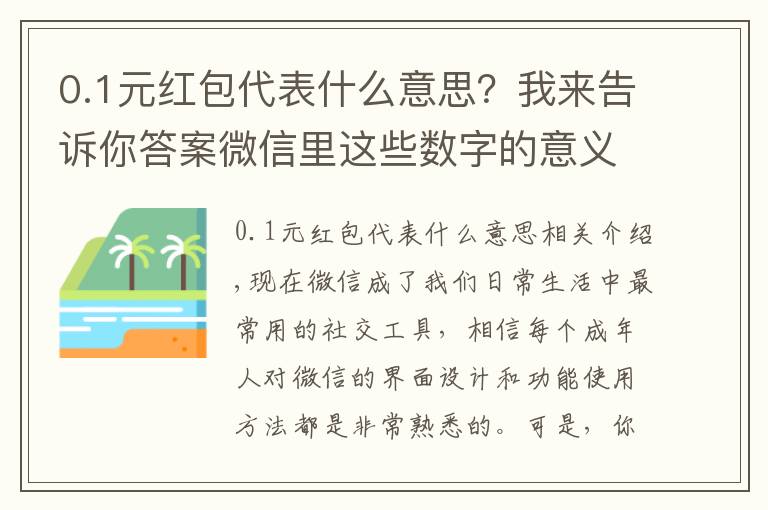 0.1元红包代表什么意思？我来告诉你答案微信里这些数字的意义

0.1元红包代表什么意思相关介绍，现在微信成了我们日常生活中最常用的社交工具，相信每个成年人对微信的界面设计和功能使用方法都是非常熟悉的。可是，你